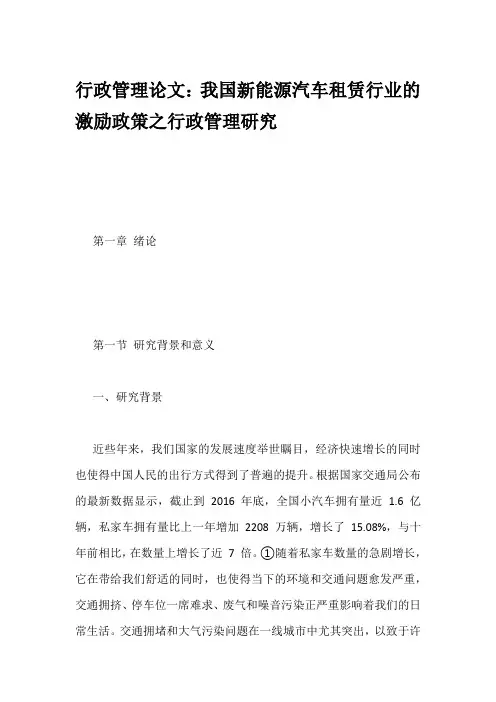 行政管理论文：我国新能源汽车租赁行业的激励政策之行政管理研究

第一章 绪论

第一节 研究背景和意义

一、研究背景

近些年来，我们国家的发展速度举世瞩目，经济快速增长的同时也使得中国人民的出行方式得到了普遍的提升。根据国家交通局公布的最新数据显示，截止到 2016 年底，全国小汽车拥有量近 1.6 亿辆，私家车拥有量比上一年增加 2208 万辆，增长了 15.08%，与十年前相比，在数量上增长了近 7 倍。①随着私家车数量的急剧增长，它在带给我们舒适的同时，也使得当下的环境和交通问题愈发严重，交通拥挤、停车位一席难求、废气和噪音污染正严重影响着我们的日常生活。交通拥堵和大气污染问题在一线城市中尤其突出，以致于许